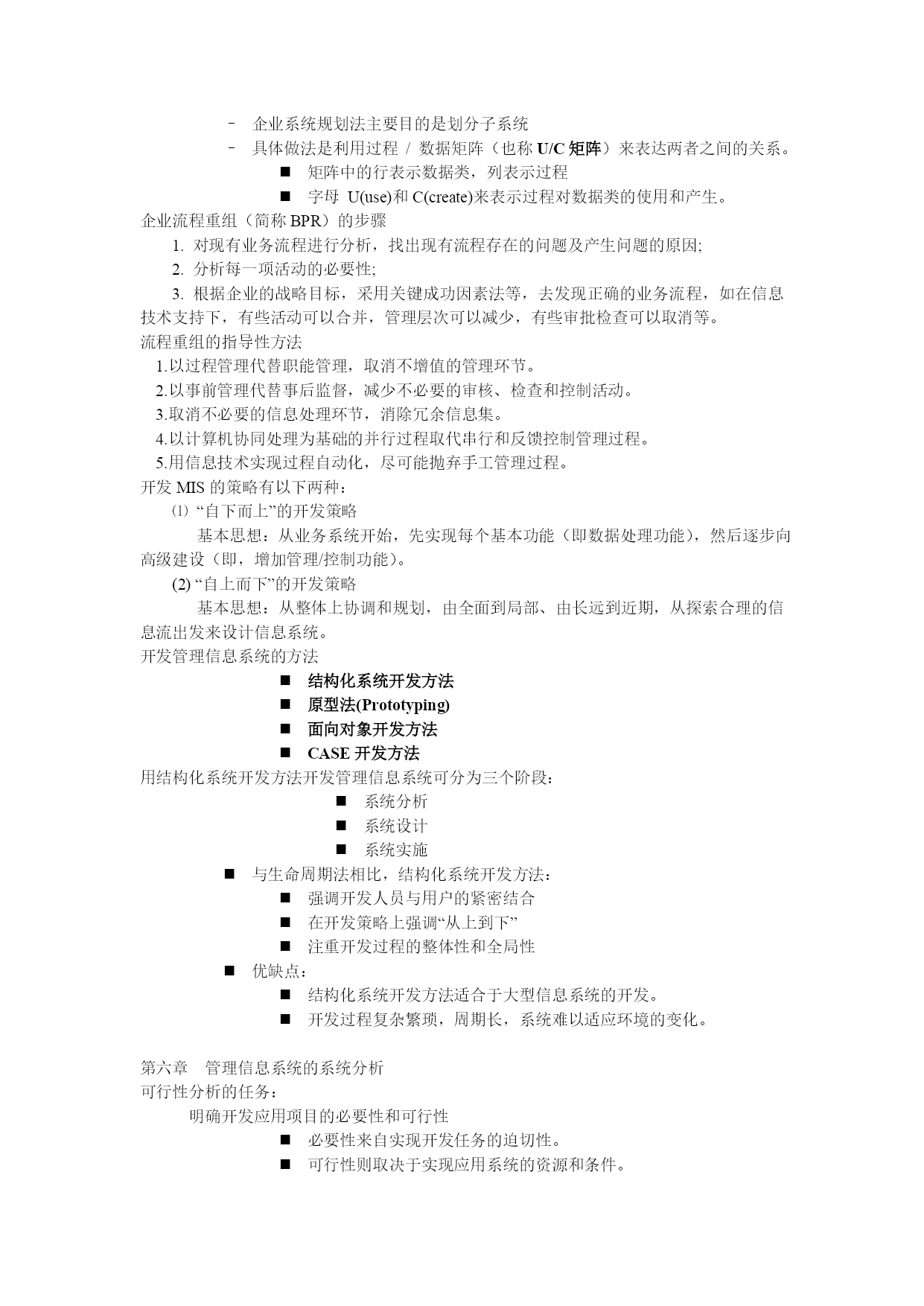 – 企业系统规划法主要目的是划分子系统
– 具体做法是利用过程 / 数据矩阵（也称 U/C 矩阵）来表达两者之间的关系。
■ 矩阵中的行表示数据类，列表示过程
■ 字母 U(use)和 C(create)来表示过程对数据类的使用和产生。
企业流程重组（简称 BPR）的步骤
1. 对现有业务流程进行分析，找出现有流程存在的问题及产生问题的原因;
2. 分析每一项活动的必要性;
3. 根据企业的战略目标，采用关键成功因素法等，去发现正确的业务流程，如在信息技术支持下，有些活动可以合并，管理层次可以减少，有些审批检查可以取消等。
流程重组的指导性方法
1.以过程管理代替职能管理，取消不增值的管理环节。
2.以事前管理代替事后监督，减少不必要的审核、检查和控制活动。
3.取消不必要的信息处理环节，消除冗余信息集。
4.以计算机协同处理为基础的并行过程取代串行和反馈控制管理过程。
5.用信息技术实现过程自动化，尽可能抛弃手工管理过程。
开发 MIS 的策略有以下两种：
⑴ “自下而上”的开发策略
基本思想：从业务系统开始，先实现每个基本功能（即数据处理功能），然后逐步向高级建设（即，增加管理/控制功能）。
(2) “自上而下”的开发策略
基本思想：从整体上协调和规划，由全面到局部、由长远到近期，从探索合理的信息流出发来设计信息系统。
开发管理信息系统的方法
■ 结构化系统开发方法
■ 原型法(Prototyping)
■ 面向对象开发方法
■ CASE 开发方法
用结构化系统开发方法开发管理信息系统可分为三个阶段：
■ 系统分析
■ 系统设计
■ 系统实施
■ 与生命周期法相比，结构化系统开发方法：
■ 强调开发人员与用户的紧密结合
■ 在开发策略上强调“从上到下”
■ 注重开发过程的整体性和全局性
■ 优缺点：
■ 结构化系统开发方法适合于大型信息系统的开发。
■ 开发过程复杂繁琐，周期长，系统难以适应环境的变化。

第六章 管理信息系统的系统分析
可行性分析的任务：
明确开发应用项目的必要性和可行性
■ 必要性来自实现开发任务的迫切性。
■ 可行性则取决于实现应用系统的资源和条件。